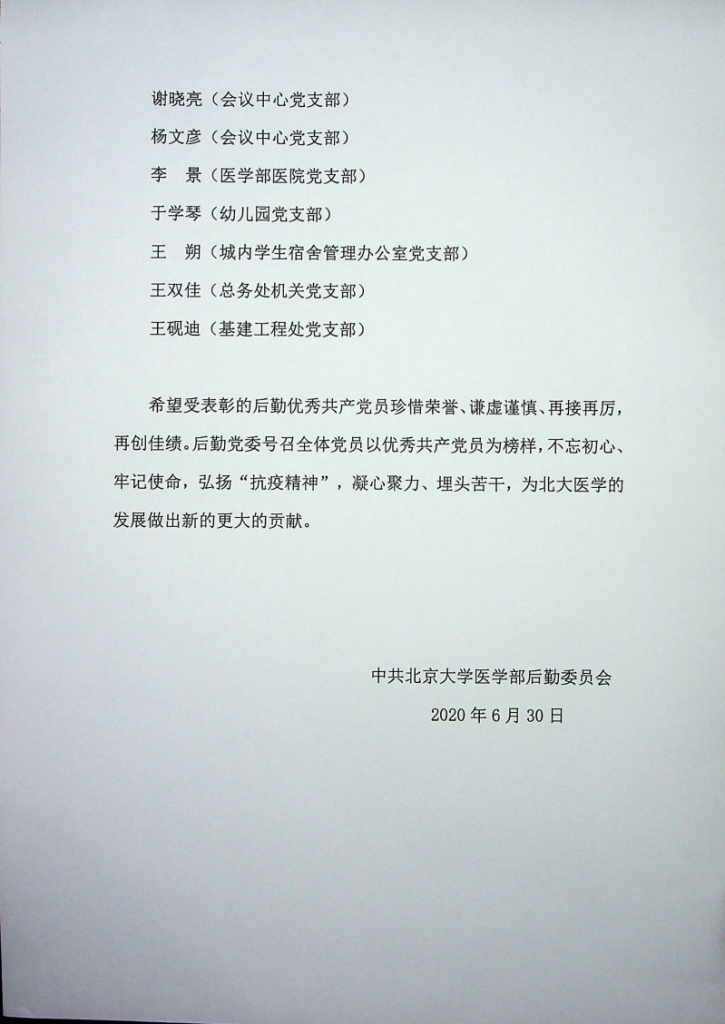 谢晓亮（会议中心党支部）

杨文彦（会议中心党支部）

李　景（医学部医院党支部）

于学琴（幼儿园党支部）

王　朔（城内学生宿舍管理办公室党支部）

王双佳（总务处机关党支部）

王砚迪（基建工程处党支部）

希望受表彰的后勤优秀共产党员珍惜荣誉、谦虚谨慎、再接再厉，再创佳绩。后勤党委号召全体党员以优秀共产党员为榜样，不忘初心、牢记使命，弘扬“抗疫精神”，凝心聚力、埋头苦干，为北大医学的发展做出新的更大的贡献。

中共北京大学医学部后勤委员会

2020年6月30日